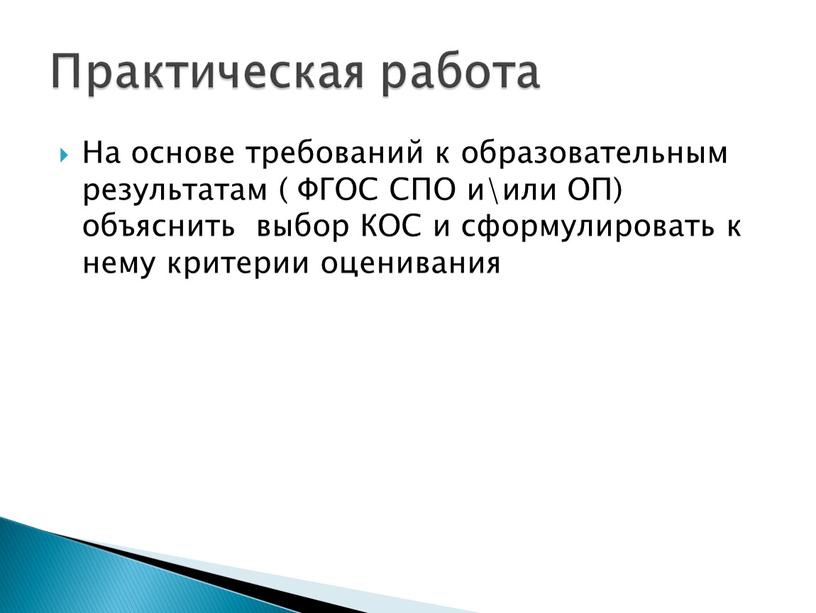 Практическая работа

На основе требований к образовательным результатам ( ФГОС СПО и\или ОП) объяснить выбор КОС и сформулировать к нему критерии оценивания